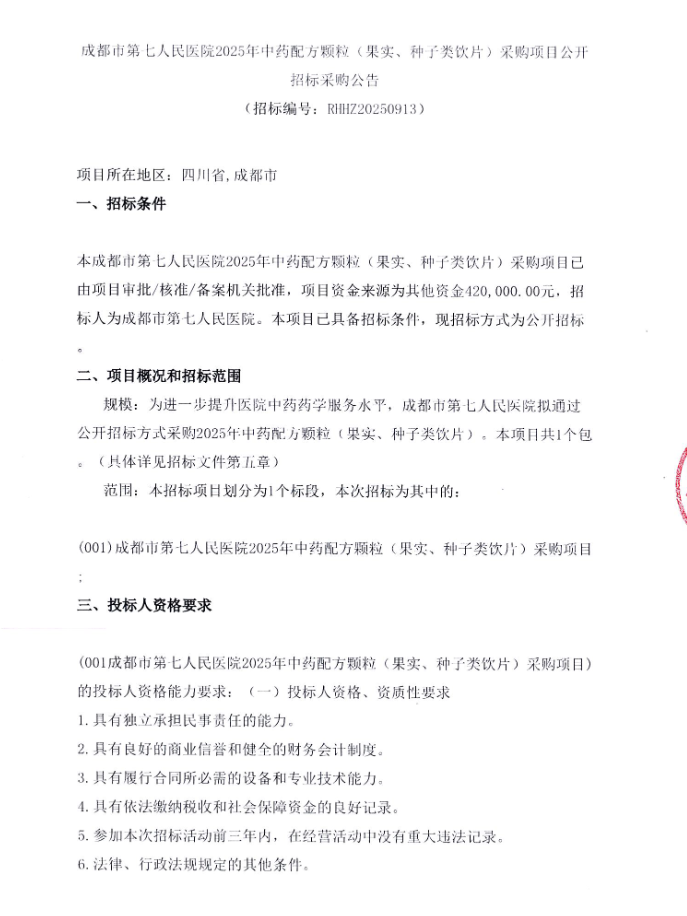 成都市第七人民医院2025年中药配方颗粒（果实、种子类饮片）采购项目公开招标采购公告

（招标编号：RHHZ20250913）

项目所在地区：四川省，成都市

一、招标条件

本成都市第七人民医院2025年中药配方颗粒（果实、种子类饮片）采购项目已由项目审批/核准/备案机关批准，项目资金来源为其他资金420,000.00元，招标人为成都市第七人民医院。本项目已具备招标条件，现招标方式为公开招标。

二、项目概况和招标范围

规模：为进一步提升医院中药药学服务水平，成都市第七人民医院拟通过公开招标方式采购2025年中药配方颗粒（果实、种子类饮片）。本项目共1个包。（具体详见招标文件第五章）

范围：本招标项目划分为1个标段，本次招标为其中的：

(001)成都市第七人民医院2025年中药配方颗粒（果实、种子类饮片）采购项目；

三、投标人资格要求

(001成都市第七人民医院2025年中药配方颗粒（果实、种子类饮片）采购项目)的投标人资格能力要求：（一）投标人资格、资质性要求

1.具有独立承担民事责任的能力。

2.具有良好的商业信誉和健全的财务会计制度。

3.具有履行合同所必需的设备和专业技术能力。

4.具有依法缴纳税收和社会保障资金的良好记录。

5.参加本次招标活动前三年内，在经营活动中没有重大违法记录。

6.法律、行政法规规定的其他条件。